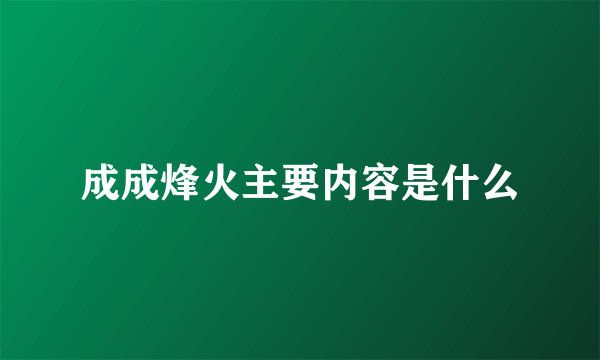 成成烽火主要内容是什么